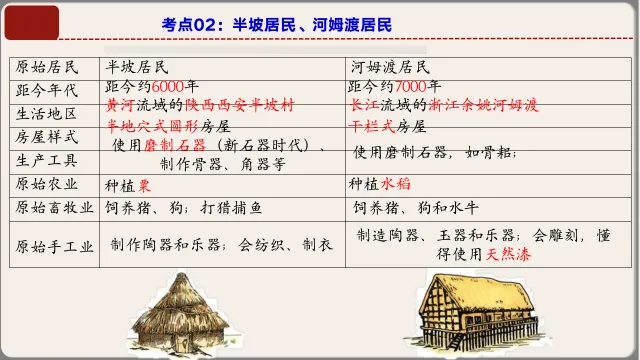 考点02：半坡居民、河姆渡居民

| 原始居民 | 半坡居民 | 河姆渡居民 |
|---|---|---|
| 距今年代 | 距今约6000年 | 距今约7000年 |
| 生活地区 | 黄河流域的陕西西安半坡村 | 长江流域的浙江余姚河姆渡 |
| 房屋样式 | 半地穴式圆形房屋 | 干栏式房屋 |
| 生产工具 | 使用磨制石器（新石器时代）、制作骨器、角器等 | 使用磨制石器，如骨耜； |
| 原始农业 | 种植粟 | 种植水稻 |
| 原始畜牧业 | 饲养猪、狗；打猎捕鱼 | 饲养猪、狗和水牛 |
| 原始手工业 | 制作陶器和乐器；会纺织、制衣 | 制造陶器、玉器和乐器；会雕刻，懂得使用天然漆 |